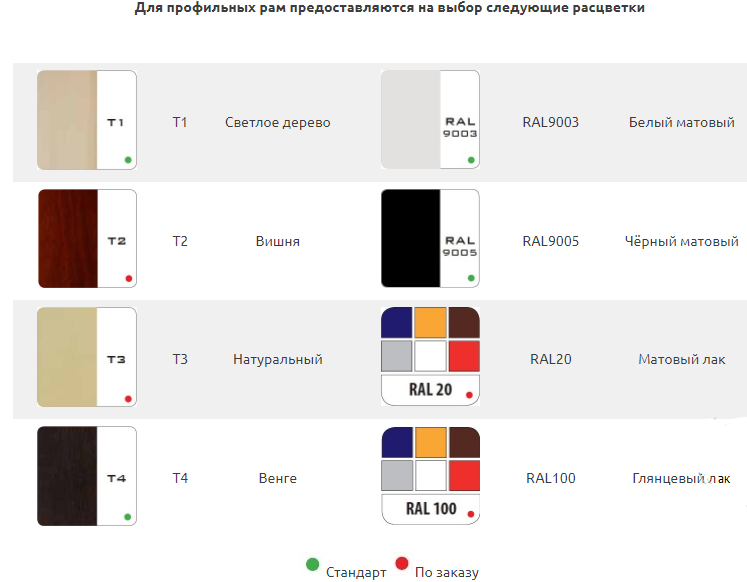 Для профильных рам предоставляются на выбор следующие расцветки

| T1 | T1 | Светлое дерево | RAL 9003 | RAL9003 | Белый матовый |
|---|---|---|---|---|---|
| T2 | T2 | Вишня | RAL 9005 | RAL9005 | Чёрный матовый |
| T3 | T3 | Натуральный | RAL 20 | RAL20 | Матовый лак |
| T4 | T4 | Венге | RAL 100 | RAL100 | Глянцевый лак |

Стандарт По заказу